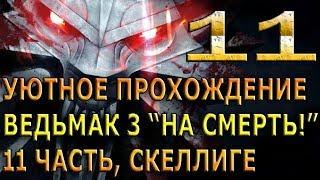 11

УЮТНОЕ ПРОХОЖДЕНИЕ
ВЕДЬМАК 3 "НА СМЕРТЬ!"
11 ЧАСТЬ, СКЕЛЛИГЕ